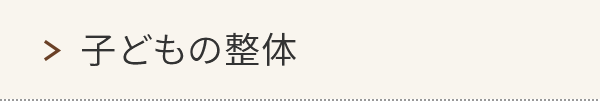 > 子どもの整体